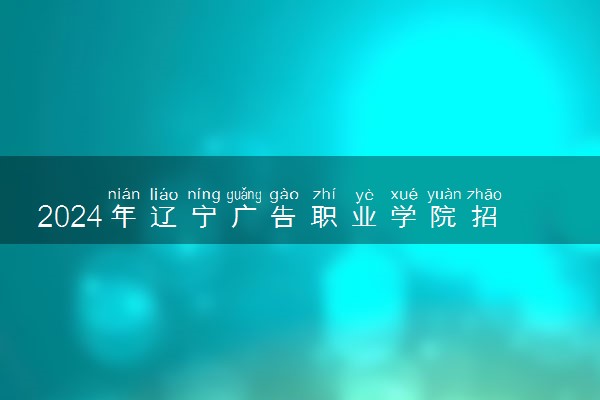 nián liáo níng guǎng gào zhí yè xué yuàn zhāo
2024年辽宁广告职业学院招